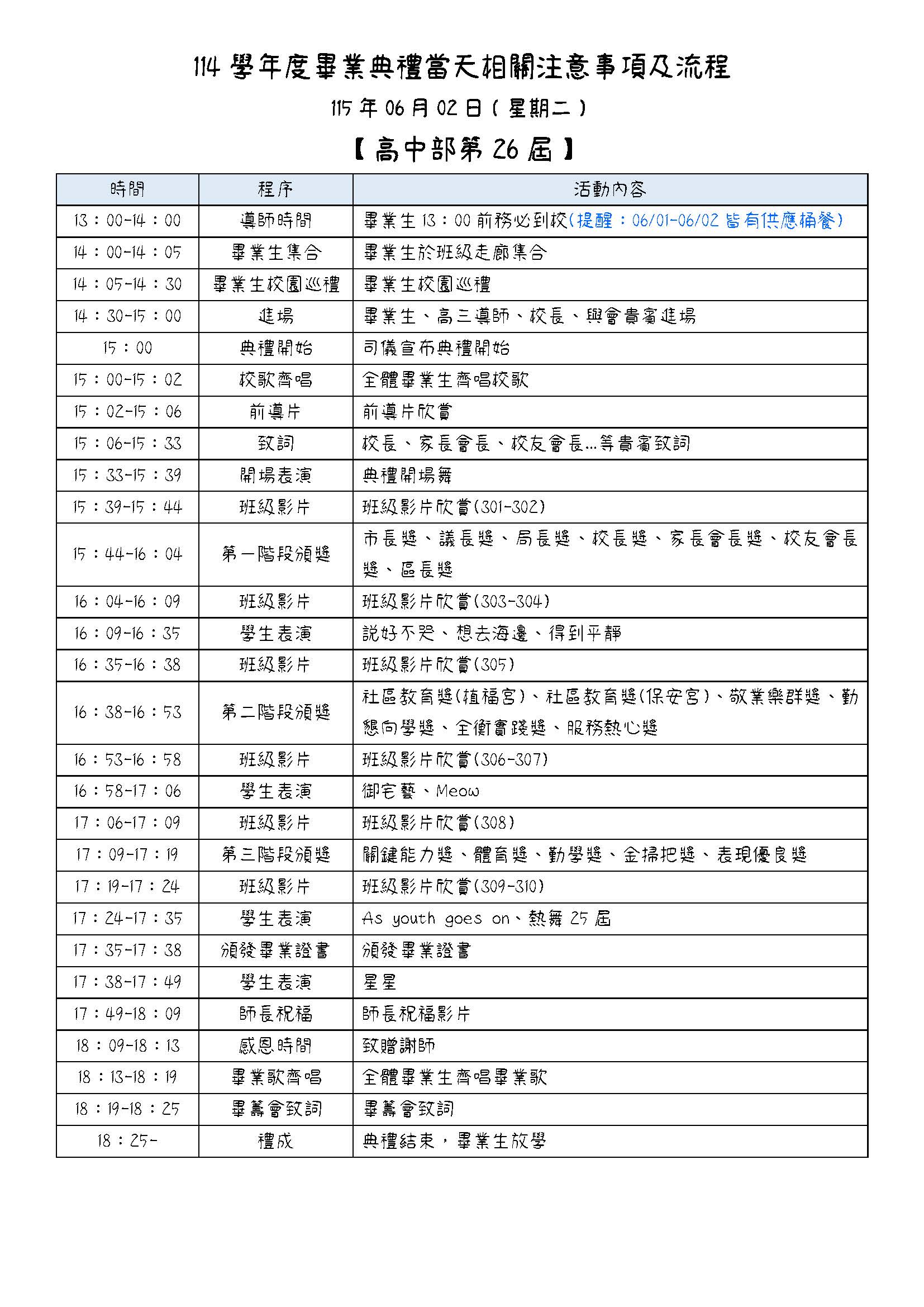 114學年度畢業典禮當天相關注意事項及流程

115年06月02日(星期二)

【高中部第26屆】

| 時間 | 程序 | 活動內容 |
|---|---|---|
| 13：00-14：00 | 導師時間 | 畢業生13：00前務必到校(提醒：06/01-06/02皆有供應桶餐) |
| 14：00-14：05 | 畢業生集合 | 畢業生於班級走廊集合 |
| 14：05-14：30 | 畢業生校園巡禮 | 畢業生校園巡禮 |
| 14：30-15：00 | 進場 | 畢業生、高三導師、校長、與會貴賓進場 |
| 15：00 | 典禮開始 | 司儀宣布典禮開始 |
| 15：00-15：02 | 校歌齊唱 | 全體畢業生齊唱校歌 |
| 15：02-15：06 | 前導片 | 前導片欣賞 |
| 15：06-15：33 | 致詞 | 校長、家長會長、校友會長...等貴賓致詞 |
| 15：33-15：39 | 開場表演 | 典禮開場舞 |
| 15：39-15：44 | 班級影片 | 班級影片欣賞(301-302) |
| 15：44-16：04 | 第一階段頒獎 | 市長獎、議長獎、局長獎、校長獎、家長會長獎、校友會長獎、區長獎 |
| 16：04-16：09 | 班級影片 | 班級影片欣賞(303-304) |
| 16：09-16：35 | 學生表演 | 說好不哭、想去海邊、得到平靜 |
| 16：35-16：38 | 班級影片 | 班級影片欣賞(305) |
| 16：38-16：53 | 第二階段頒獎 | 社區教育獎(植福宮)、社區教育獎(保安宮)、敬業樂群獎、勤懇向學獎、全衡實踐獎、服務熱心獎 |
| 16：53-16：58 | 班級影片 | 班級影片欣賞(306-307) |
| 16：58-17：06 | 學生表演 | 御宅藝、Meow |
| 17：06-17：09 | 班級影片 | 班級影片欣賞(308) |
| 17：09-17：19 | 第三階段頒獎 | 關鍵能力獎、體育獎、勤學獎、金掃把獎、表現優良獎 |
| 17：19-17：24 | 班級影片 | 班級影片欣賞(309-310) |
| 17：24-17：35 | 學生表演 | As youth goes on、熱舞25屆 |
| 17：35-17：38 | 頒發畢業證書 | 頒發畢業證書 |
| 17：38-17：49 | 學生表演 | 星星 |
| 17：49-18：09 | 師長祝福 | 師長祝福影片 |
| 18：09-18：13 | 感恩時間 | 致贈謝師 |
| 18：13-18：19 | 畢業歌齊唱 | 全體畢業生齊唱畢業歌 |
| 18：19-18：25 | 畢籌會致詞 | 畢籌會致詞 |
| 18：25- | 禮成 | 典禮結束，畢業生放學 |